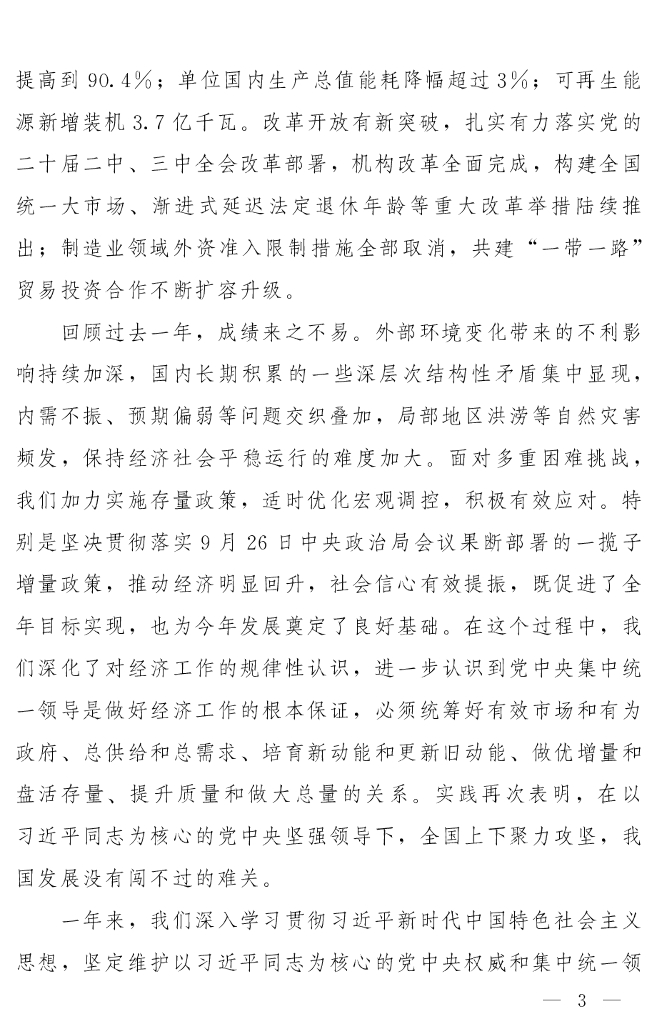 提高到 90.4%；单位国内生产总值能耗降幅超过 3%；可再生能源新增装机 3.7 亿千瓦。改革开放有新突破，扎实有力落实党的二十届二中、三中全会改革部署，机构改革全面完成，构建全国统一大市场、渐进式延迟法定退休年龄等重大改革举措陆续推出；制造业领域外资准入限制措施全部取消，共建“一带一路”贸易投资合作不断扩容升级。

回顾过去一年，成绩来之不易。外部环境变化带来的不利影响持续加深，国内长期积累的一些深层次结构性矛盾集中显现，内需不振、预期偏弱等问题交织叠加，局部地区洪涝等自然灾害频发，保持经济社会平稳运行的难度加大。面对多重困难挑战，我们加力实施存量政策，适时优化宏观调控，积极有效应对。特别是坚决贯彻落实 9 月 26 日中央政治局会议果断部署的一揽子增量政策，推动经济明显回升，社会信心有效提振，既促进了全年目标实现，也为今年发展奠定了良好基础。在这个过程中，我们深化了对经济工作的规律性认识，进一步认识到党中央集中统一领导是做好经济工作的根本保证，必须统筹好有效市场和有为政府、总供给和总需求、培育新动能和更新旧动能、做优增量和盘活存量、提升质量和做大总量的关系。实践再次表明，在以习近平同志为核心的党中央坚强领导下，全国上下聚力攻坚，我国发展没有闯不过的难关。

一年来，我们深入学习贯彻习近平新时代中国特色社会主义思想，坚定维护以习近平同志为核心的党中央权威和集中统一领

— 3 —